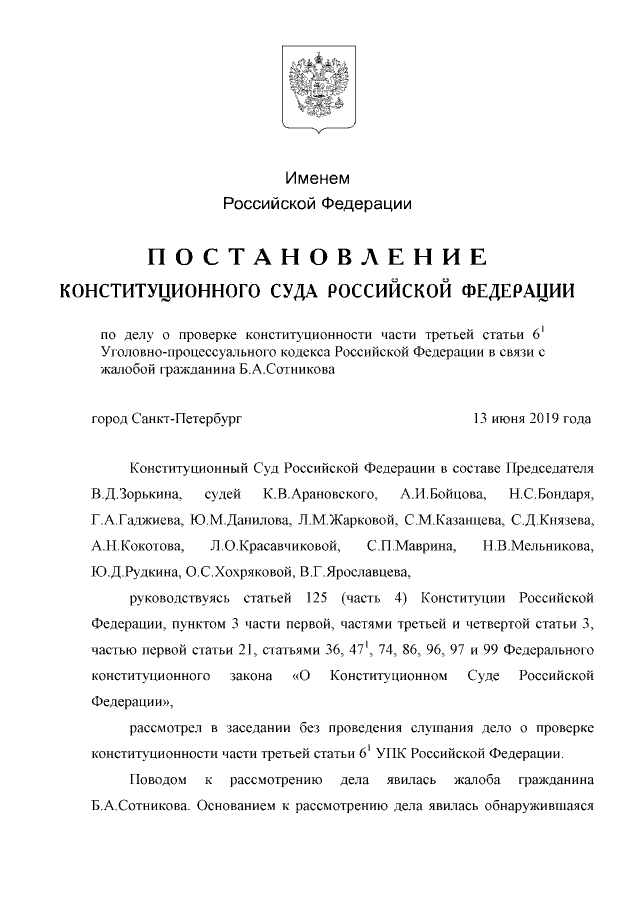 Именем
Российской Федерации

ПОСТАНОВЛЕНИЕ
КОНСТИТУЦИОННОГО СУДА РОССИЙСКОЙ ФЕДЕРАЦИИ

по делу о проверке конституционности части третьей статьи $6^1$ Уголовно-процессуального кодекса Российской Федерации в связи с жалобой гражданина Б.А.Сотникова

город Санкт-Петербург 13 июня 2019 года

Конституционный Суд Российской Федерации в составе Председателя В.Д.Зорькина, судей К.В.Арановского, А.И.Бойцова, Н.С.Бондаря, Г.А.Гаджиева, Ю.М.Данилова, Л.М.Жарковой, С.М.Казанцева, С.Д.Князева, А.Н.Кокотова, Л.О.Красавчиковой, С.П.Маврина, Н.В.Мельникова, Ю.Д.Рудкина, О.С.Хохряковой, В.Г.Ярославцева,

руководствуясь статьей 125 (часть 4) Конституции Российской Федерации, пунктом 3 части первой, частями третьей и четвертой статьи 3, частью первой статьи 21, статьями 36, $47^1$, 74, 86, 96, 97 и 99 Федерального конституционного закона «О Конституционном Суде Российской Федерации»,

рассмотрел в заседании без проведения слушания дело о проверке конституционности части третьей статьи $6^1$ УПК Российской Федерации.

Поводом к рассмотрению дела явилась жалоба гражданина Б.А.Сотникова. Основанием к рассмотрению дела явилась обнаружившаяся